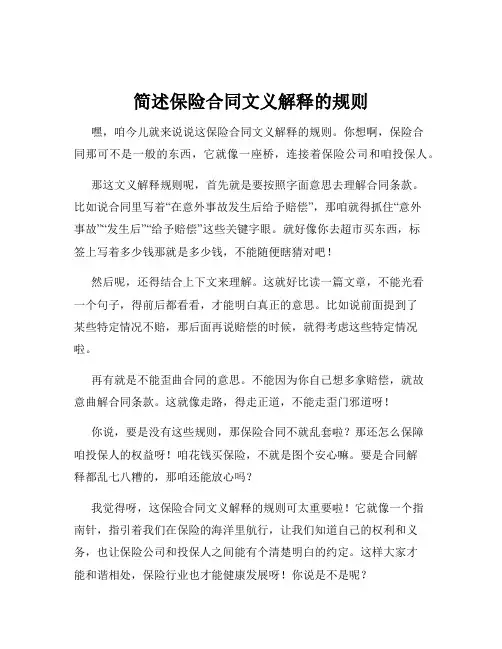 简述保险合同文义解释的规则

嘿，咱今儿就来说说这保险合同文义解释的规则。你想啊，保险合同那可不是一般的东西，它就像一座桥，连接着保险公司和咱投保人。

那这文义解释规则呢，首先就是要按照字面意思去理解合同条款。比如说合同里写着“在意外事故发生后给予赔偿”，那咱就得抓住“意外事故”“发生后”“给予赔偿”这些关键字眼。就好像你去超市买东西，标签上写着多少钱那就是多少钱，不能随便瞎猜对吧！

然后呢，还得结合上下文来理解。这就好比读一篇文章，不能光看一个句子，得前后都看看，才能明白真正的意思。比如说前面提到了某些特定情况不赔，那后面再说赔偿的时候，就得考虑这些特定情况啦。

再有就是不能歪曲合同的意思。不能因为你自己想多拿赔偿，就故意曲解合同条款。这就像走路，得走正道，不能走歪门邪道呀！

你说，要是没有这些规则，那保险合同不就乱套啦？那还怎么保障咱投保人的权益呀！咱花钱买保险，不就是图个安心嘛。要是合同解释都乱七八糟的，那咱还能放心吗？

我觉得呀，这保险合同文义解释的规则可太重要啦！它就像一个指南针，指引着我们在保险的海洋里航行，让我们知道自己的权利和义务，也让保险公司和投保人之间能有个清楚明白的约定。这样大家才能和谐相处，保险行业也才能健康发展呀！你说是不是呢？